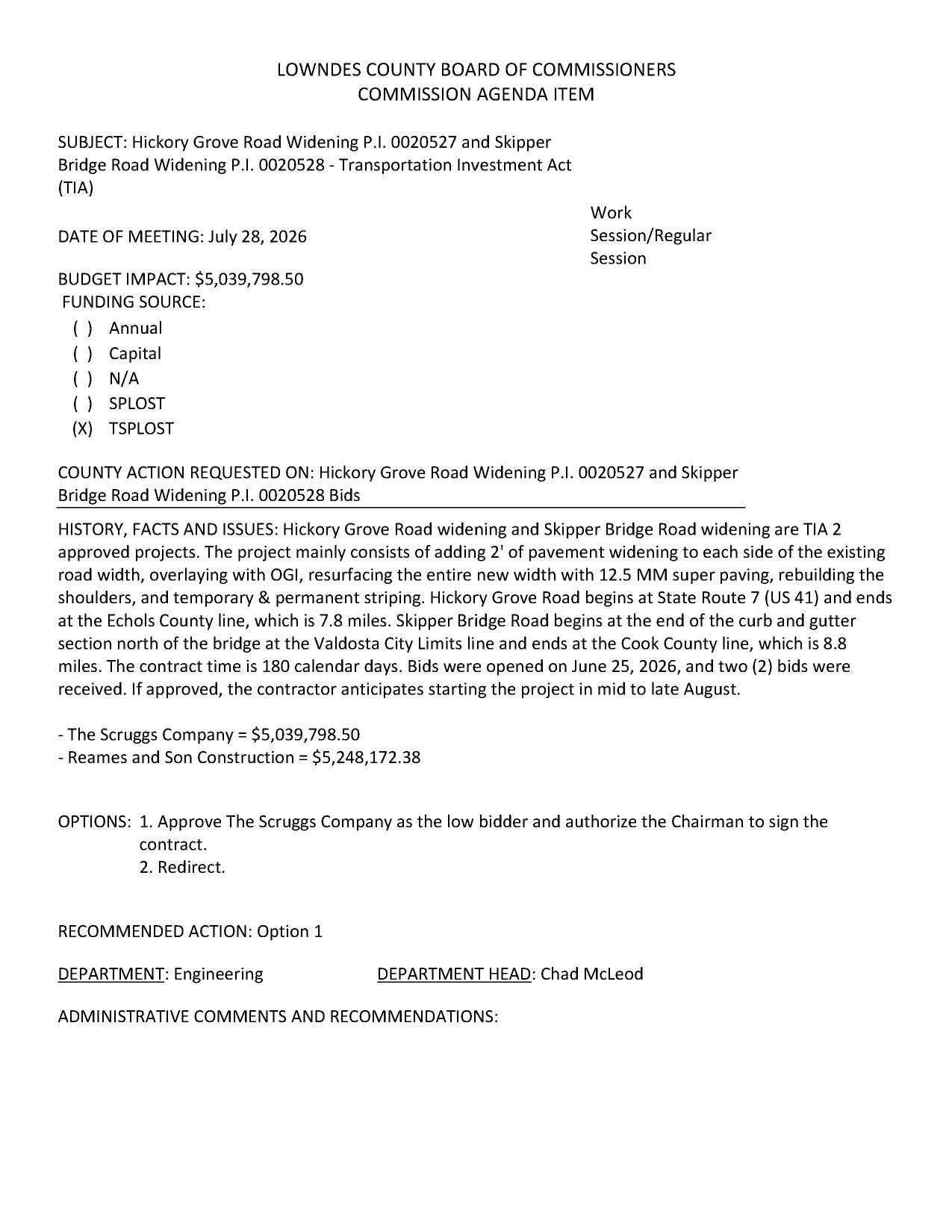 LOWNDES COUNTY BOARD OF COMMISSIONERS
COMMISSION AGENDA ITEM

SUBJECT: Hickory Grove Road Widening P.I. 0020527 and Skipper Bridge Road Widening P.I. 0020528 - Transportation Investment Act (TIA)

DATE OF MEETING: July 28, 2026

Work Session/Regular Session

BUDGET IMPACT: $5,039,798.50
FUNDING SOURCE:
( ) Annual
( ) Capital
( ) N/A
( ) SPLOST
(X) TSPLOST

COUNTY ACTION REQUESTED ON: Hickory Grove Road Widening P.I. 0020527 and Skipper Bridge Road Widening P.I. 0020528 Bids

HISTORY, FACTS AND ISSUES: Hickory Grove Road widening and Skipper Bridge Road widening are TIA 2 approved projects. The project mainly consists of adding 2' of pavement widening to each side of the existing road width, overlaying with OGI, resurfacing the entire new width with 12.5 MM super paving, rebuilding the shoulders, and temporary & permanent striping. Hickory Grove Road begins at State Route 7 (US 41) and ends at the Echols County line, which is 7.8 miles. Skipper Bridge Road begins at the end of the curb and gutter section north of the bridge at the Valdosta City Limits line and ends at the Cook County line, which is 8.8 miles. The contract time is 180 calendar days. Bids were opened on June 25, 2026, and two (2) bids were received. If approved, the contractor anticipates starting the project in mid to late August.

- The Scruggs Company = $5,039,798.50
- Reames and Son Construction = $5,248,172.38

OPTIONS: 1. Approve The Scruggs Company as the low bidder and authorize the Chairman to sign the contract.
2. Redirect.

RECOMMENDED ACTION: Option 1

DEPARTMENT: Engineering DEPARTMENT HEAD: Chad McLeod

ADMINISTRATIVE COMMENTS AND RECOMMENDATIONS: